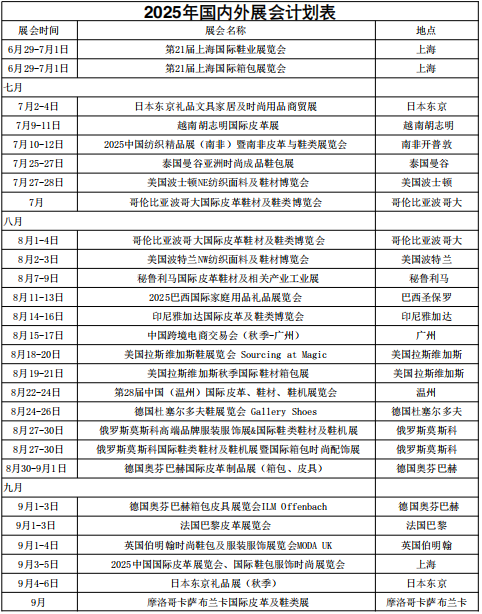 2025年国内外展会计划表

| 展会时间 | 展会名称 | 地点 |
|---|---|---|
| 6月29-7月1日 | 第21届上海国际鞋业展览会 | 上海 |
| 6月29-7月1日 | 第21届上海国际箱包展览会 | 上海 |
| 七月 | | |
| 7月2-4日 | 日本东京礼品文具家居及时尚用品商贸展 | 日本东京 |
| 7月9-11日 | 越南胡志明国际皮革展 | 越南胡志明 |
| 7月10-12日 | 2025中国纺织精品展（南非）暨南非皮革与鞋类展览会 | 南非开普敦 |
| 7月25-27日 | 泰国曼谷亚洲时尚成品鞋包展 | 泰国曼谷 |
| 7月27-28日 | 美国波士顿NE纺织面料及鞋材博览会 | 美国波士顿 |
| 7月 | 哥伦比亚波哥大国际皮革鞋材及鞋类博览会 | 哥伦比亚波哥大 |
| 八月 | | |
| 8月1-4日 | 哥伦比亚波哥大国际皮革鞋材及鞋类博览会 | 哥伦比亚波哥大 |
| 8月2-3日 | 美国波特兰NW纺织面料及鞋材博览会 | 美国波特兰 |
| 8月7-9日 | 秘鲁利马国际皮革鞋材及相关产业工业展 | 秘鲁利马 |
| 8月11-13日 | 2025巴西国际家庭用品礼品展览会 | 巴西圣保罗 |
| 8月14-16日 | 印尼雅加达国际皮革及鞋类博览会 | 印尼雅加达 |
| 8月15-17日 | 中国跨境电商交易会（秋季-广州） | 广州 |
| 8月18-20日 | 美国拉斯维加斯鞋展览会 Sourcing at Magic | 美国拉斯维加斯 |
| 8月19-21日 | 美国拉斯维加斯秋季国际鞋材箱包展 | 美国拉斯维加斯 |
| 8月22-24日 | 第28届中国（温州）国际皮革、鞋材、鞋机展览会 | 温州 |
| 8月24-26日 | 德国杜塞尔多夫鞋展览会 Gallery Shoes | 德国杜塞尔多夫 |
| 8月27-30日 | 俄罗斯莫斯科高端品牌服装服饰展&国际鞋类鞋材及鞋机展 | 俄罗斯莫斯科 |
| 8月27-30日 | 俄罗斯莫斯科国际鞋类鞋材及鞋机展暨国际箱包时尚配饰展 | 俄罗斯莫斯科 |
| 8月30-9月1日 | 德国奥芬巴赫国际皮革制品展（箱包、皮具） | 德国奥芬巴赫 |
| 九月 | | |
| 9月1-3日 | 德国奥芬巴赫箱包皮具展览会ILM Offenbach | 德国奥芬巴赫 |
| 9月1-3日 | 法国巴黎皮革展览会 | 法国巴黎 |
| 9月1-4日 | 英国伯明翰时尚鞋包及服装服饰展览会MODA UK | 英国伯明翰 |
| 9月3-5日 | 2025中国国际皮革展览会、国际鞋包服饰时尚展览会 | 上海 |
| 9月4-6日 | 日本东京礼品展（秋季） | 日本东京 |
| 9月 | 摩洛哥卡萨布兰卡国际皮革及鞋类展 | 摩洛哥卡萨布兰卡 |